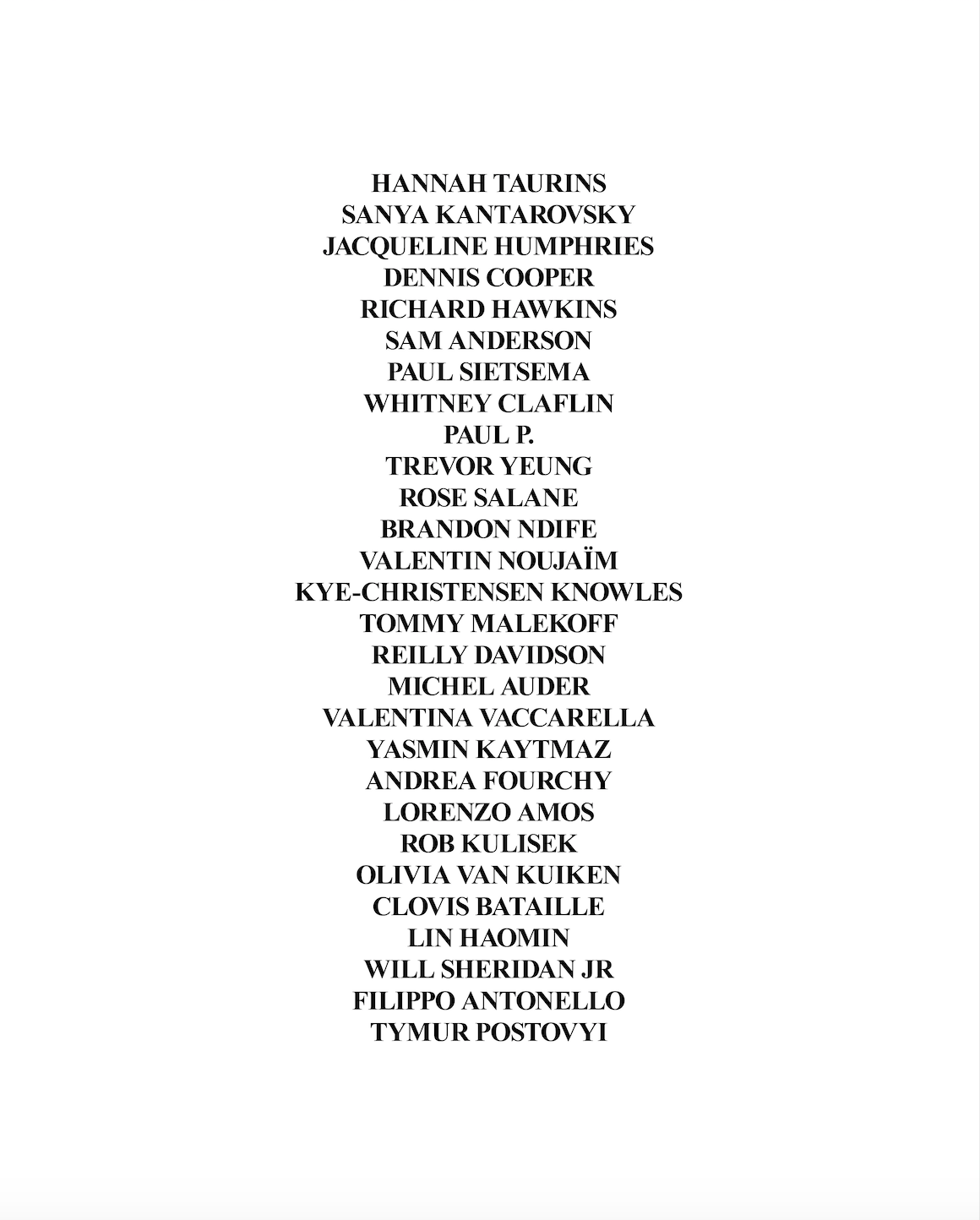 HANNAH TAURINS
SANYA KANTAROVSKY
JACQUELINE HUMPHRIES
DENNIS COOPER
RICHARD HAWKINS
SAM ANDERSON
PAUL SIETSEMA
WHITNEY CLAFLIN
PAUL P.
TREVOR YEUNG
ROSE SALANE
BRANDON NDIFE
VALENTIN NOUJAÏM
KYE-CHRISTENSEN KNOWLES
TOMMY MALEKOFF
REILLY DAVIDSON
MICHEL AUDER
VALENTINA VACCARELLA
YASMIN KAYTMAZ
ANDREA FOURCHY
LORENZO AMOS
ROB KULISEK
OLIVIA VAN KUIKEN
CLOVIS BATAILLE
LIN HAOMIN
WILL SHERIDAN JR
FILIPPO ANTONELLO
TYMUR POSTOVYI